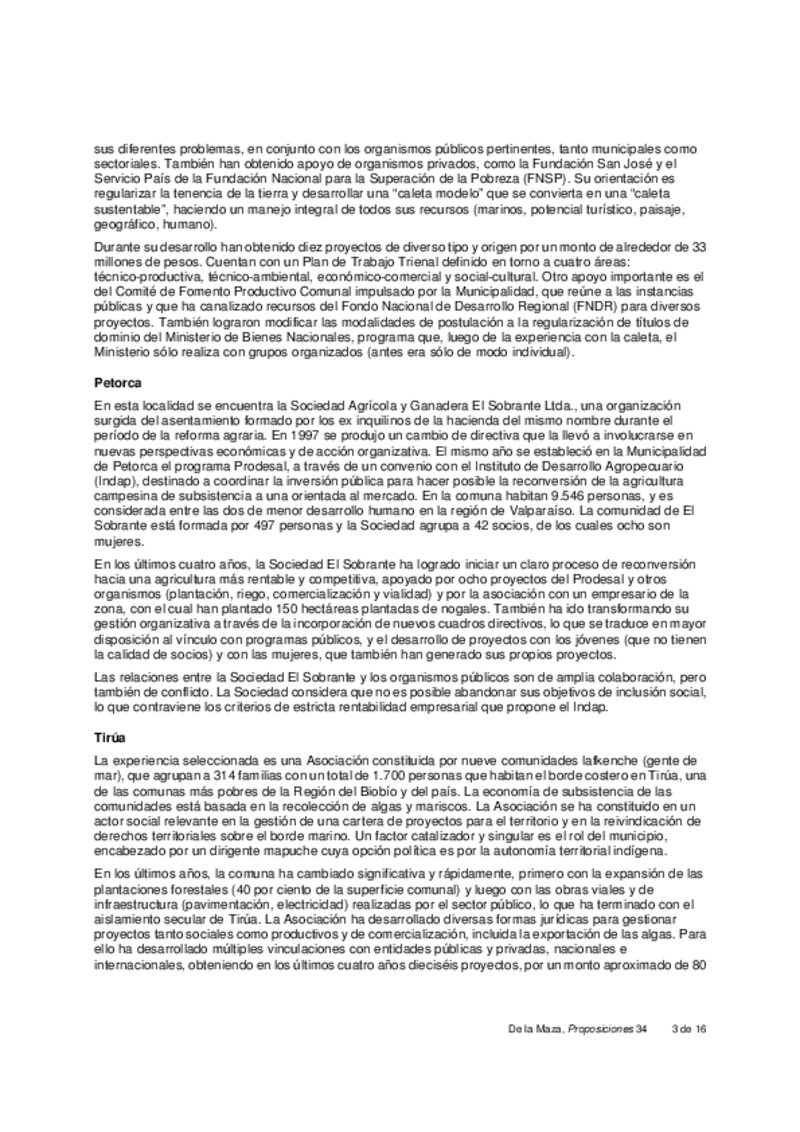 sus diferentes problemas, en conjunto con los organismos públicos pertinentes, tanto municipales como sectoriales. También han obtenido apoyo de organismos privados, como la Fundación San José y el Servicio País de la Fundación Nacional para la Superación de la Pobreza (FNSP). Su orientación es regularizar la tenencia de la tierra y desarrollar una "caleta modelo" que se convierta en una "caleta sustentable", haciendo un manejo integral de todos sus recursos (marinos, potencial turístico, paisaje, geográfico, humano).

Durante su desarrollo han obtenido diez proyectos de diverso tipo y origen por un monto de alrededor de 33 millones de pesos. Cuentan con un Plan de Trabajo Trienal definido en torno a cuatro áreas: técnico-productiva, técnico-ambiental, económico-comercial y social-cultural. Otro apoyo importante es el del Comité de Fomento Productivo Comunal impulsado por la Municipalidad, que reúne a las instancias públicas y que ha canalizado recursos del Fondo Nacional de Desarrollo Regional (FNDR) para diversos proyectos. También lograron modificar las modalidades de postulación a la regularización de títulos de dominio del Ministerio de Bienes Nacionales, programa que, luego de la experiencia con la caleta, el Ministerio sólo realiza con grupos organizados (antes era sólo de modo individual).

Petorca

En esta localidad se encuentra la Sociedad Agrícola y Ganadera El Sobrante Ltda., una organización surgida del asentamiento formado por los ex inquilinos de la hacienda del mismo nombre durante el período de la reforma agraria. En 1997 se produjo un cambio de directiva que la llevó a involucrarse en nuevas perspectivas económicas y de acción organizativa. El mismo año se estableció en la Municipalidad de Petorca el programa Prodesal, a través de un convenio con el Instituto de Desarrollo Agropecuario (Indap), destinado a coordinar la inversión pública para hacer posible la reconversión de la agricultura campesina de subsistencia a una orientada al mercado. En la comuna habitan 9.546 personas, y es considerada entre las dos de menor desarrollo humano en la región de Valparaíso. La comunidad de El Sobrante está formada por 497 personas y la Sociedad agrupa a 42 socios, de los cuales ocho son mujeres.

En los últimos cuatro años, la Sociedad El Sobrante ha logrado iniciar un claro proceso de reconversión hacia una agricultura más rentable y competitiva, apoyado por ocho proyectos del Prodesal y otros organismos (plantación, riego, comercialización y vialidad) y por la asociación con un empresario de la zona, con el cual han plantado 150 hectáreas plantadas de nogales. También ha ido transformando su gestión organizativa a través de la incorporación de nuevos cuadros directivos, lo que se traduce en mayor disposición al vínculo con programas públicos, y el desarrollo de proyectos con los jóvenes (que no tienen la calidad de socios) y con las mujeres, que también han generado sus propios proyectos.

Las relaciones entre la Sociedad El Sobrante y los organismos públicos son de amplia colaboración, pero también de conflicto. La Sociedad considera que no es posible abandonar sus objetivos de inclusión social, lo que contraviene los criterios de estricta rentabilidad empresarial que propone el Indap.

Tirúa

La experiencia seleccionada es una Asociación constituida por nueve comunidades lafkenche (gente de mar), que agrupan a 314 familias con un total de 1.700 personas que habitan el borde costero en Tirúa, una de las comunas más pobres de la Región del Biobío y del país. La economía de subsistencia de las comunidades está basada en la recolección de algas y mariscos. La Asociación se ha constituido en un actor social relevante en la gestión de una cartera de proyectos para el territorio y en la reivindicación de derechos territoriales sobre el borde marino. Un factor catalizador y singular es el rol del municipio, encabezado por un dirigente mapuche cuya opción política es por la autonomía territorial indígena.

En los últimos años, la comuna ha cambiado significativa y rápidamente, primero con la expansión de las plantaciones forestales (40 por ciento de la superficie comunal) y luego con las obras viales y de infraestructura (pavimentación, electricidad) realizadas por el sector público, lo que ha terminado con el aislamiento secular de Tirúa. La Asociación ha desarrollado diversas formas jurídicas para gestionar proyectos tanto sociales como productivos y de comercialización, incluida la exportación de las algas. Para ello ha desarrollado múltiples vinculaciones con entidades públicas y privadas, nacionales e internacionales, obteniendo en los últimos cuatro años dieciséis proyectos, por un monto aproximado de 80

De la Maza, Proposiciones 34     3 de 16